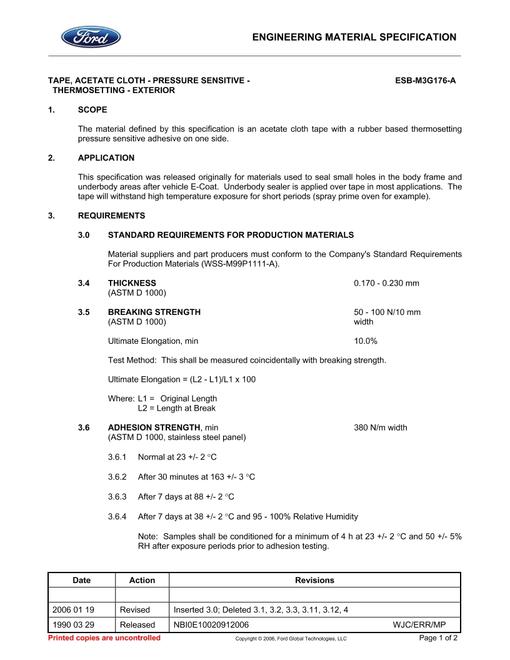 Ford

ENGINEERING MATERIAL SPECIFICATION

TAPE, ACETATE CLOTH - PRESSURE SENSITIVE - THERMOSETTING - EXTERIOR

ESB-M3G176-A

1. SCOPE

The material defined by this specification is an acetate cloth tape with a rubber based thermosetting pressure sensitive adhesive on one side.

2. APPLICATION

This specification was released originally for materials used to seal small holes in the body frame and underbody areas after vehicle E-Coat. Underbody sealer is applied over tape in most applications. The tape will withstand high temperature exposure for short periods (spray prime oven for example).

3. REQUIREMENTS

3.0 STANDARD REQUIREMENTS FOR PRODUCTION MATERIALS

Material suppliers and part producers must conform to the Company's Standard Requirements For Production Materials (WSS-M99P1111-A).

3.4 THICKNESS
(ASTM D 1000)
0.170 - 0.230 mm

3.5 BREAKING STRENGTH
(ASTM D 1000)
50 - 100 N/10 mm width

Ultimate Elongation, min
10.0%

Test Method: This shall be measured coincidentally with breaking strength.

Ultimate Elongation = (L2 - L1)/L1 x 100

Where: L1 = Original Length
L2 = Length at Break

3.6 ADHESION STRENGTH, min
(ASTM D 1000, stainless steel panel)
380 N/m width

3.6.1 Normal at 23 +/- 2 °C

3.6.2 After 30 minutes at 163 +/- 3 °C

3.6.3 After 7 days at 88 +/- 2 °C

3.6.4 After 7 days at 38 +/- 2 °C and 95 - 100% Relative Humidity

Note: Samples shall be conditioned for a minimum of 4 h at 23 +/- 2 °C and 50 +/- 5% RH after exposure periods prior to adhesion testing.

| Date | Action | Revisions |
|---|---|---|
| | | |
| 2006 01 19 | Revised | Inserted 3.0; Deleted 3.1, 3.2, 3.3, 3.11, 3.12, 4 |
| 1990 03 29 | Released | NBI0E10020912006 WJC/ERR/MP |

Printed copies are uncontrolled
Copyright © 2006, Ford Global Technologies, LLC
Page 1 of 2